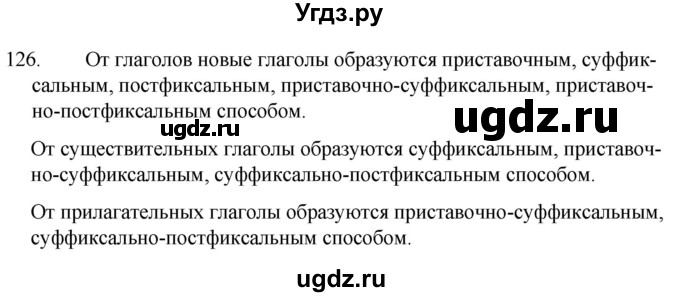 Угдз.ру

126. От глаголов новые глаголы образуются приставочным, суффиксальным, постфиксальным, приставочно-суффиксальным, приставочно-постфиксальным способом.

ugdz.ru

ugdz.ru

От существительных глаголы образуются суффиксальным, приставочно-суффиксальным, суффиксально-постфиксальным способом.

От прилагательных глаголы образуются приставочно-суффиксальным, суффиксально-постфиксальным способом.

ugdz.ru